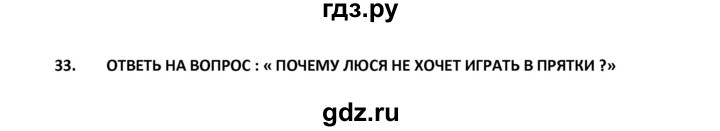 гдз.ру

33. ОТВЕТЬ НА ВОПРОС : « ПОЧЕМУ ЛЮСЯ НЕ ХОЧЕТ ИГРАТЬ В ПРЯТКИ ?»

gdz.ru